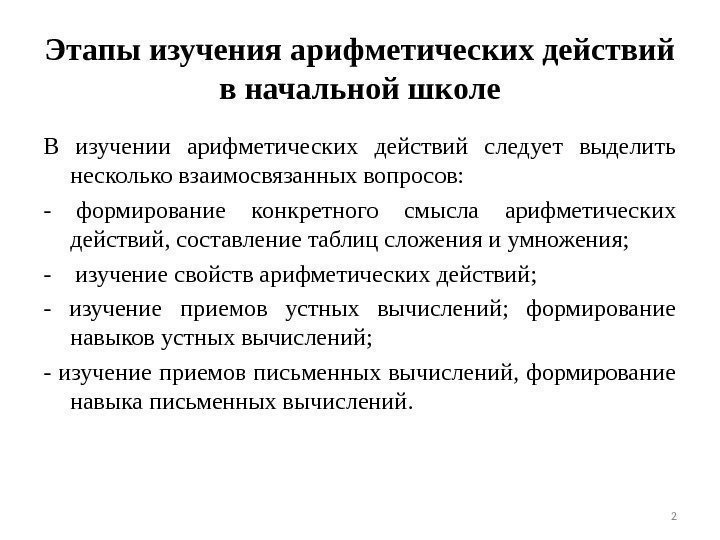 Этапы изучения арифметических действий в начальной школе

В изучении арифметических действий следует выделить несколько взаимосвязанных вопросов:

- формирование конкретного смысла арифметических действий, составление таблиц сложения и умножения;

- изучение свойств арифметических действий;

- изучение приемов устных вычислений; формирование навыков устных вычислений;

- изучение приемов письменных вычислений, формирование навыка письменных вычислений.

2